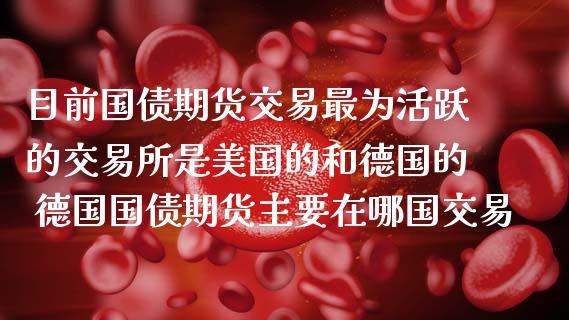 目前国债期货交易最为活跃的交易所是美国的和德国的
德国国债期货主要在哪国交易